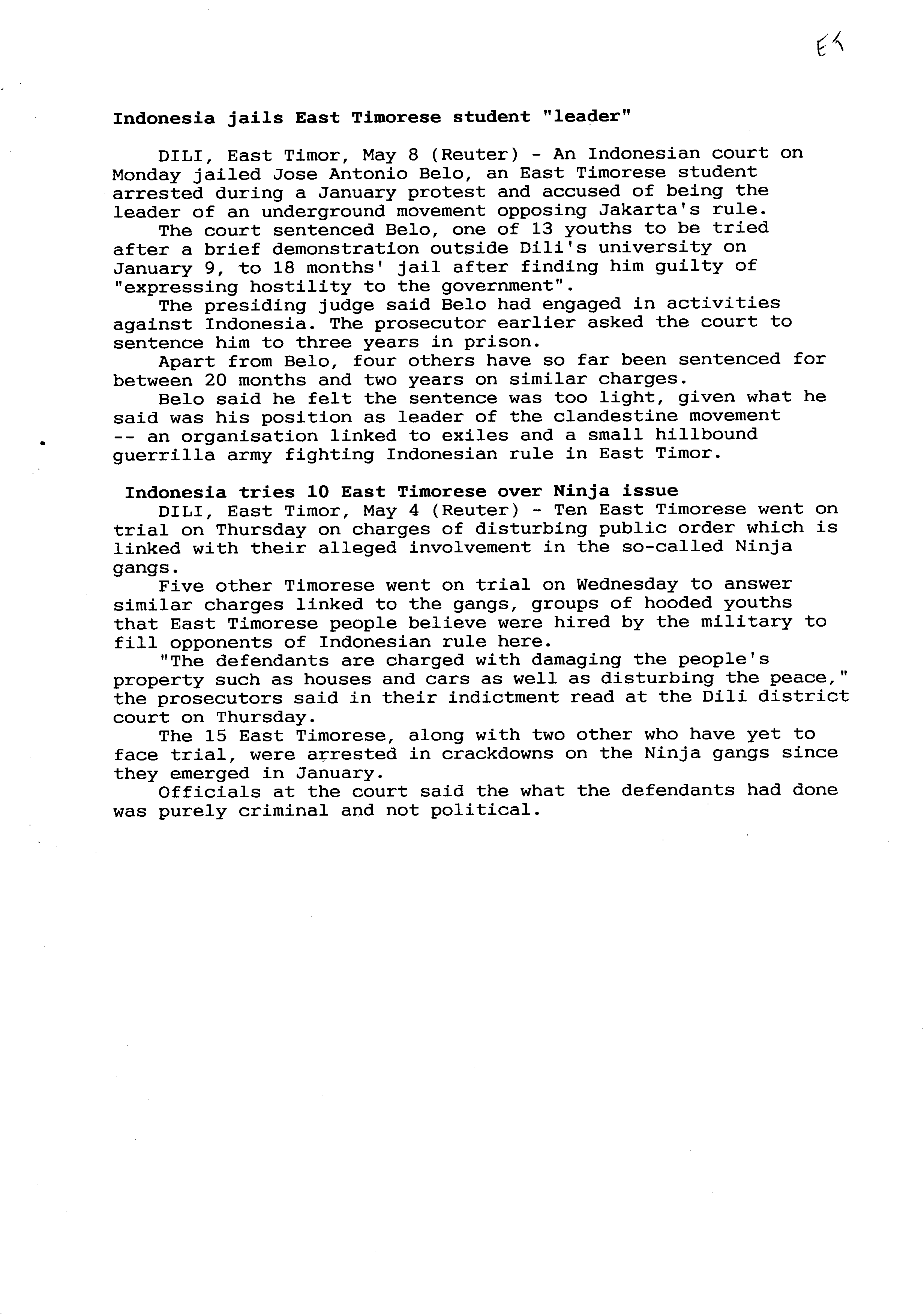 E1

Indonesia jails East Timorese student "leader"

DILI, East Timor, May 8 (Reuter) - An Indonesian court on Monday jailed Jose Antonio Belo, an East Timorese student arrested during a January protest and accused of being the leader of an underground movement opposing Jakarta's rule.

The court sentenced Belo, one of 13 youths to be tried after a brief demonstration outside Dili's university on January 9, to 18 months' jail after finding him guilty of "expressing hostility to the government".

The presiding judge said Belo had engaged in activities against Indonesia. The prosecutor earlier asked the court to sentence him to three years in prison.

Apart from Belo, four others have so far been sentenced for between 20 months and two years on similar charges.

Belo said he felt the sentence was too light, given what he said was his position as leader of the clandestine movement -- an organisation linked to exiles and a small hillbound guerrilla army fighting Indonesian rule in East Timor.

Indonesia tries 10 East Timorese over Ninja issue

DILI, East Timor, May 4 (Reuter) - Ten East Timorese went on trial on Thursday on charges of disturbing public order which is linked with their alleged involvement in the so-called Ninja gangs.

Five other Timorese went on trial on Wednesday to answer similar charges linked to the gangs, groups of hooded youths that East Timorese people believe were hired by the military to fill opponents of Indonesian rule here.

"The defendants are charged with damaging the people's property such as houses and cars as well as disturbing the peace," the prosecutors said in their indictment read at the Dili district court on Thursday.

The 15 East Timorese, along with two other who have yet to face trial, were arrested in crackdowns on the Ninja gangs since they emerged in January.

Officials at the court said the what the defendants had done was purely criminal and not political.